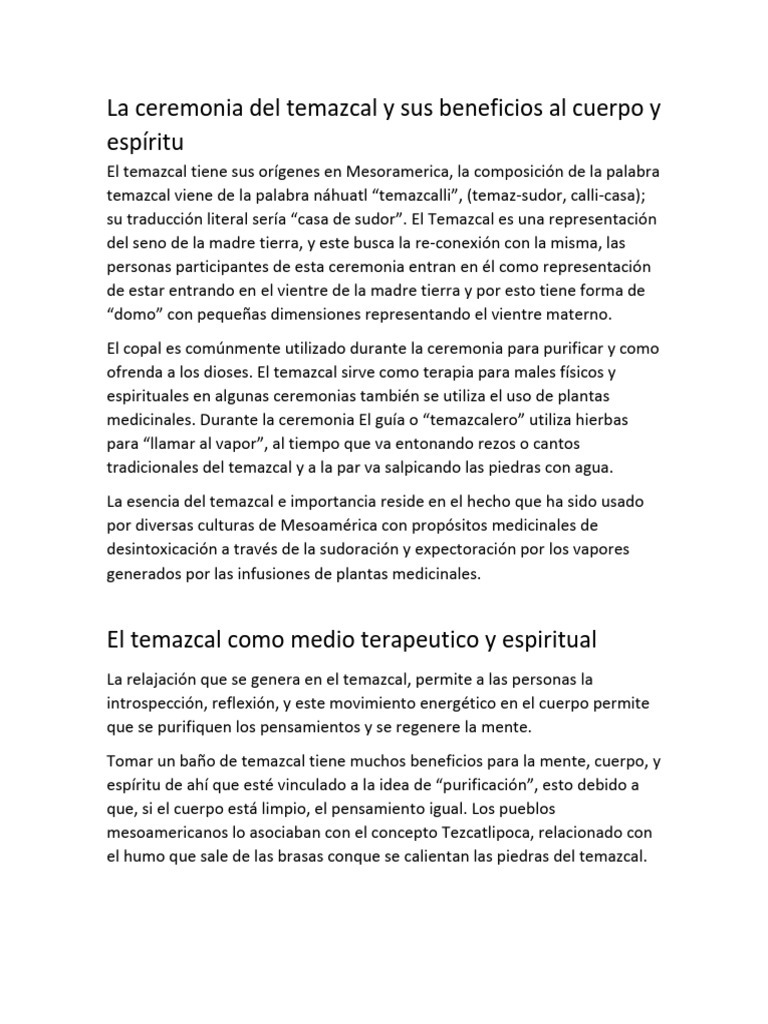 La ceremonia del temazcal y sus beneficios al cuerpo y espíritu

El temazcal tiene sus orígenes en Mesoramerica, la composición de la palabra temazcal viene de la palabra náhuatl “temazcalli”, (temaz-sudor, calli-casa); su traducción literal sería “casa de sudor”. El Temazcal es una representación del seno de la madre tierra, y este busca la re-conexión con la misma, las personas participantes de esta ceremonia entran en él como representación de estar entrando en el vientre de la madre tierra y por esto tiene forma de “domo” con pequeñas dimensiones representando el vientre materno.

El copal es comúnmente utilizado durante la ceremonia para purificar y como ofrenda a los dioses. El temazcal sirve como terapia para males físicos y espirituales en algunas ceremonias también se utiliza el uso de plantas medicinales. Durante la ceremonia El guía o “temazcalero” utiliza hierbas para “llamar al vapor”, al tiempo que va entonando rezos o cantos tradicionales del temazcal y a la par va salpicando las piedras con agua.

La esencia del temazcal e importancia reside en el hecho que ha sido usado por diversas culturas de Mesoamérica con propósitos medicinales de desintoxicación a través de la sudoración y expectoración por los vapores generados por las infusiones de plantas medicinales.

El temazcal como medio terapeutico y espiritual

La relajación que se genera en el temazcal, permite a las personas la introspección, reflexión, y este movimiento energético en el cuerpo permite que se purifiquen los pensamientos y se regenere la mente.

Tomar un baño de temazcal tiene muchos beneficios para la mente, cuerpo, y espíritu de ahí que esté vinculado a la idea de “purificación”, esto debido a que, si el cuerpo está limpio, el pensamiento igual. Los pueblos mesoamericanos lo asociaban con el concepto Tezcatlipoca, relacionado con el humo que sale de las brasas conque se calientan las piedras del temazcal.